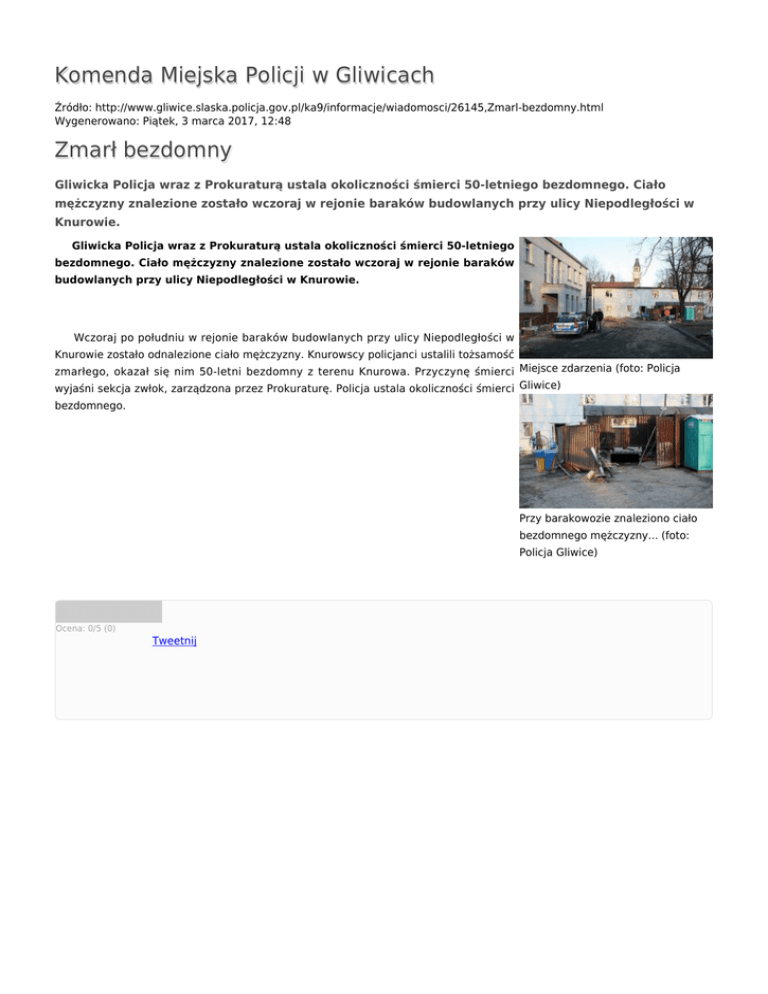 Komenda Miejska Policji w Gliwicach

Źródło: http://www.gliwice.slaska.policja.gov.pl/ka9/informacje/wiadomosci/26145,Zmarl-bezdomny.html
Wygenerowano: Piątek, 3 marca 2017, 12:48

Zmarł bezdomny

Gliwicka Policja wraz z Prokuraturą ustala okoliczności śmierci 50-letniego bezdomnego. Ciało mężczyzny znalezione zostało wczoraj w rejonie baraków budowlanych przy ulicy Niepodległości w Knurowie.

Gliwicka Policja wraz z Prokuraturą ustala okoliczności śmierci 50-letniego bezdomnego. Ciało mężczyzny znalezione zostało wczoraj w rejonie baraków budowlanych przy ulicy Niepodległości w Knurowie.

Wczoraj po południu w rejonie baraków budowlanych przy ulicy Niepodległości w Knurowie zostało odnalezione ciało mężczyzny. Knurowscy policjanci ustalili tożsamość zmarłego, okazał się nim 50-letni bezdomny z terenu Knurowa. Przyczynę śmierci wyjaśni sekcja zwłok, zarządzona przez Prokuraturę. Policja ustala okoliczności śmierci bezdomnego.

Miejsce zdarzenia (foto: Policja Gliwice)

Przy barakowozie znaleziono ciało bezdomnego mężczyzny... (foto: Policja Gliwice)

Ocena: 0/5 (0)

Tweetnij